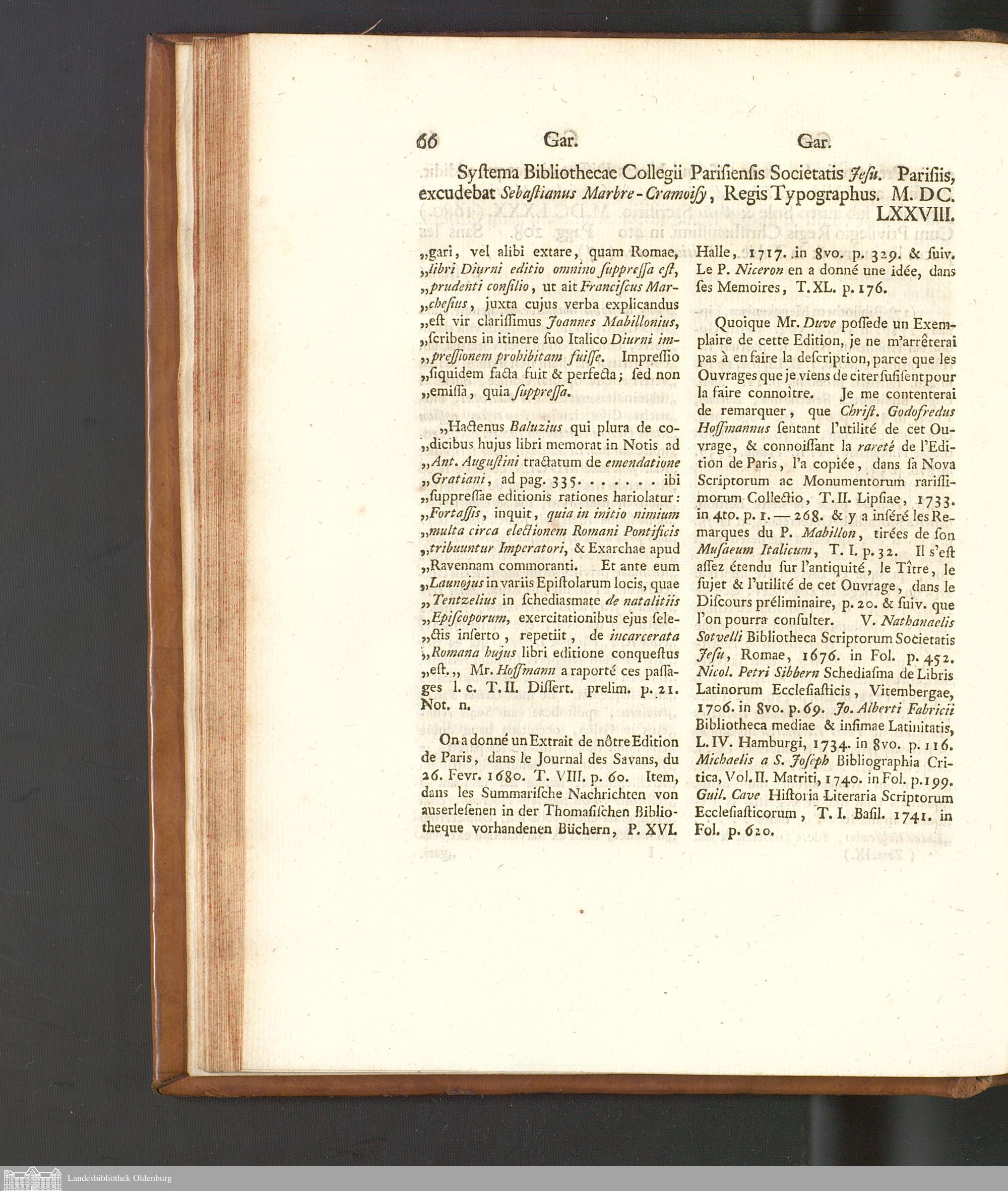 66 Gar. Gar.

Systema Bibliothecae Collegii Parisiensis Societatis Jesu. Parisiis, excudebat Sebastianus Marbre-Cramoisy, Regis Typographus. M. DC. LXXVIII.

„gari, vel alibi extare, quam Romae, „libri Diurni editio omnino suppressa est, „prudenti consilio, ut ait Franciscus Mar-„chesius, juxta cujus verba explicandus „est vir clarissimus Joannes Mabillonius, „scribens in itinere suo Italico Diurni im-„pressionem prohibitam fuisse. Impressio „siquidem facta fuit & perfecta; sed non „emissa, quia suppressa.

„Hactenus Baluzius qui plura de co-„dicibus hujus libri memorat in Notis ad „Ant. Augustini tractatum de emendatione „Gratiani, ad pag. 335. . . . . . . ibi „suppressae editionis rationes hariolatur: „Fortassis, inquit, quia in initio nimium „multa circa electionem Romani Pontificis „tribuuntur Imperatori, & Exarchae apud „Ravennam commoranti. Et ante eum „Launojus in variis Epistolarum locis, quae „Tentzelius in schediasmate de natalitiis „Episcoporum, exercitationibus ejus sele-„ctis inserto, repetiit, de incarcerata „Romana hujus libri editione conquestus „est.„ Mr. Hoffmann a raporté ces passages l. c. T. II. Dissert. prelim. p. 21. Not. n.

On a donné un Extrait de nôtre Edition de Paris, dans le Journal des Savans, du 26. Fevr. 1680. T. VIII. p. 60. Item, dans les Summarische Nachrichten von auserlesenen in der Thomasischen Bibliotheque vorhandenen Büchern, P. XVI. Halle, 1717. in 8vo. p. 329. & suiv. Le P. Niceron en a donné une idée, dans ses Memoires, T. XL. p. 176.

Quoique Mr. Duve possede un Exemplaire de cette Edition, je ne m'arrêterai pas à en faire la description, parce que les Ouvrages que je viens de citer sufisent pour la faire connoître. Je me contenterai de remarquer, que Christ. Godofredus Hoffmannus sentant l'utilité de cet Ouvrage, & connoissant la rareté de l'Edition de Paris, l'a copiée, dans sa Nova Scriptorum ac Monumentorum rarissimorum Collectio, T. II. Lipsiae, 1733. in 4to. p. 1. — 268. & y a inséré les Remarques du P. Mabillon, tirées de son Musaeum Italicum, T. I. p. 32. Il s'est assez étendu sur l'antiquité, le Tître, le sujet & l'utilité de cet Ouvrage, dans le Discours préliminaire, p. 20. & suiv. que l'on pourra consulter. V. Nathanaelis Sotvelli Bibliotheca Scriptorum Societatis Jesu, Romae, 1676. in Fol. p. 452. Nicol. Petri Sibbern Schediasma de Libris Latinorum Ecclesiasticis, Vitembergae, 1706. in 8vo. p. 69. Jo. Alberti Fabricii Bibliotheca mediae & infimae Latinitatis, L. IV. Hamburgi, 1734. in 8vo. p. 116. Michaelis a S. Joseph Bibliographia Critica, Vol. II. Matriti, 1740. in Fol. p. 199. Guil. Cave Historia Literaria Scriptorum Ecclesiasticorum, T. I. Basil. 1741. in Fol. p. 620.

Landesbibliothek Oldenburg